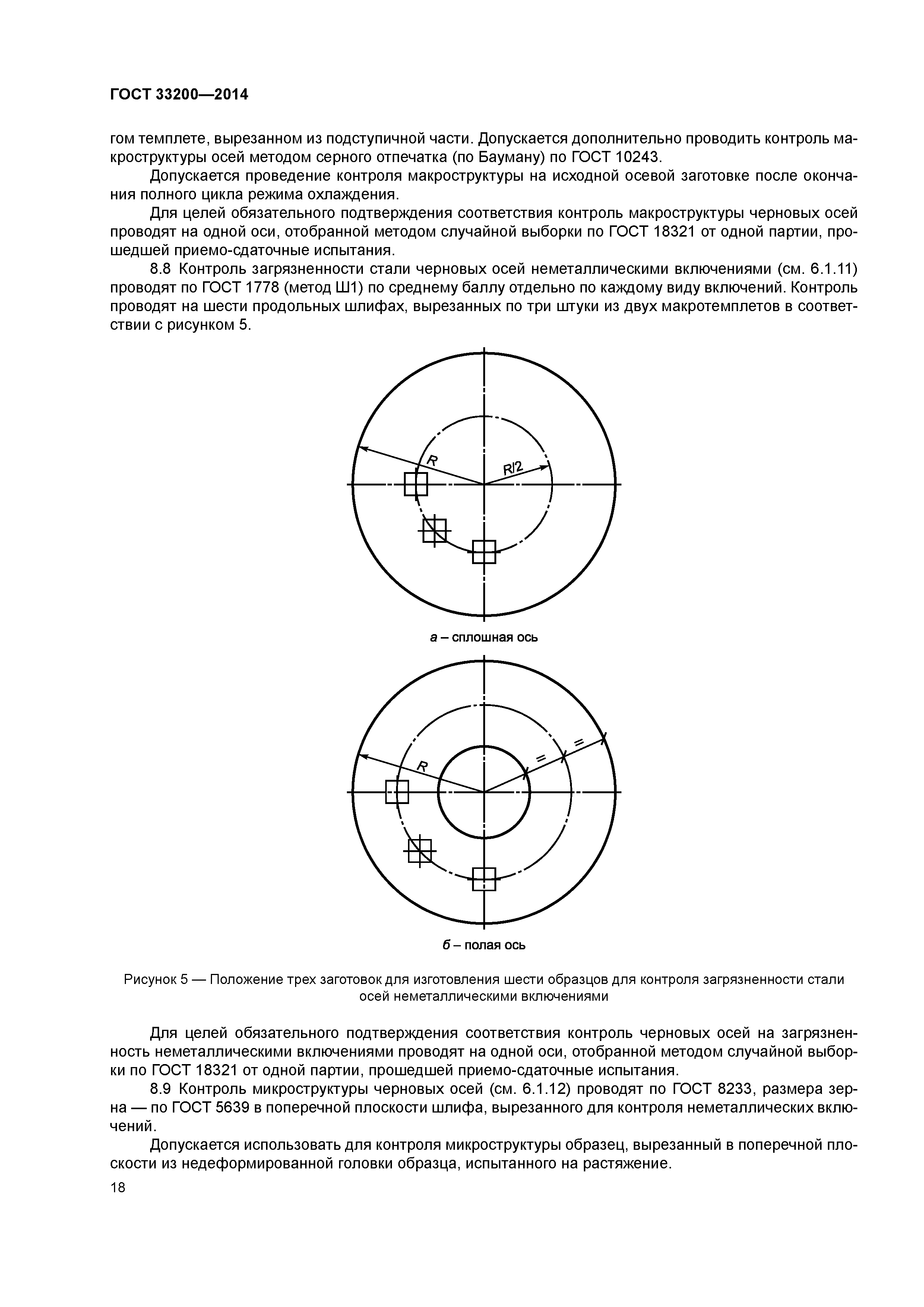 ГОСТ 33200—2014

гом темплете, вырезанном из подступичной части. Допускается дополнительно проводить контроль макроструктуры осей методом серного отпечатка (по Бауману) по ГОСТ 10243.

Допускается проведение контроля макроструктуры на исходной осевой заготовке после окончания полного цикла режима охлаждения.

Для целей обязательного подтверждения соответствия контроль макроструктуры черновых осей проводят на одной оси, отобранной методом случайной выборки по ГОСТ 18321 от одной партии, прошедшей приемо-сдаточные испытания.

8.8 Контроль загрязненности стали черновых осей неметаллическими включениями (см. 6.1.11) проводят по ГОСТ 1778 (метод Ш1) по среднему баллу отдельно по каждому виду включений. Контроль проводят на шести продольных шлифах, вырезанных по три штуки из двух макротемплетов в соответствии с рисунком 5.

R

R/2

а – сплошная ось

R

=

=

б – полая ось

Рисунок 5 — Положение трех заготовок для изготовления шести образцов для контроля загрязненности стали осей неметаллическими включениями

Для целей обязательного подтверждения соответствия контроль черновых осей на загрязненность неметаллическими включениями проводят на одной оси, отобранной методом случайной выборки по ГОСТ 18321 от одной партии, прошедшей приемо-сдаточные испытания.

8.9 Контроль микроструктуры черновых осей (см. 6.1.12) проводят по ГОСТ 8233, размера зерна — по ГОСТ 5639 в поперечной плоскости шлифа, вырезанного для контроля неметаллических включений.

Допускается использовать для контроля микроструктуры образец, вырезанный в поперечной плоскости из недеформированной головки образца, испытанного на растяжение.

18